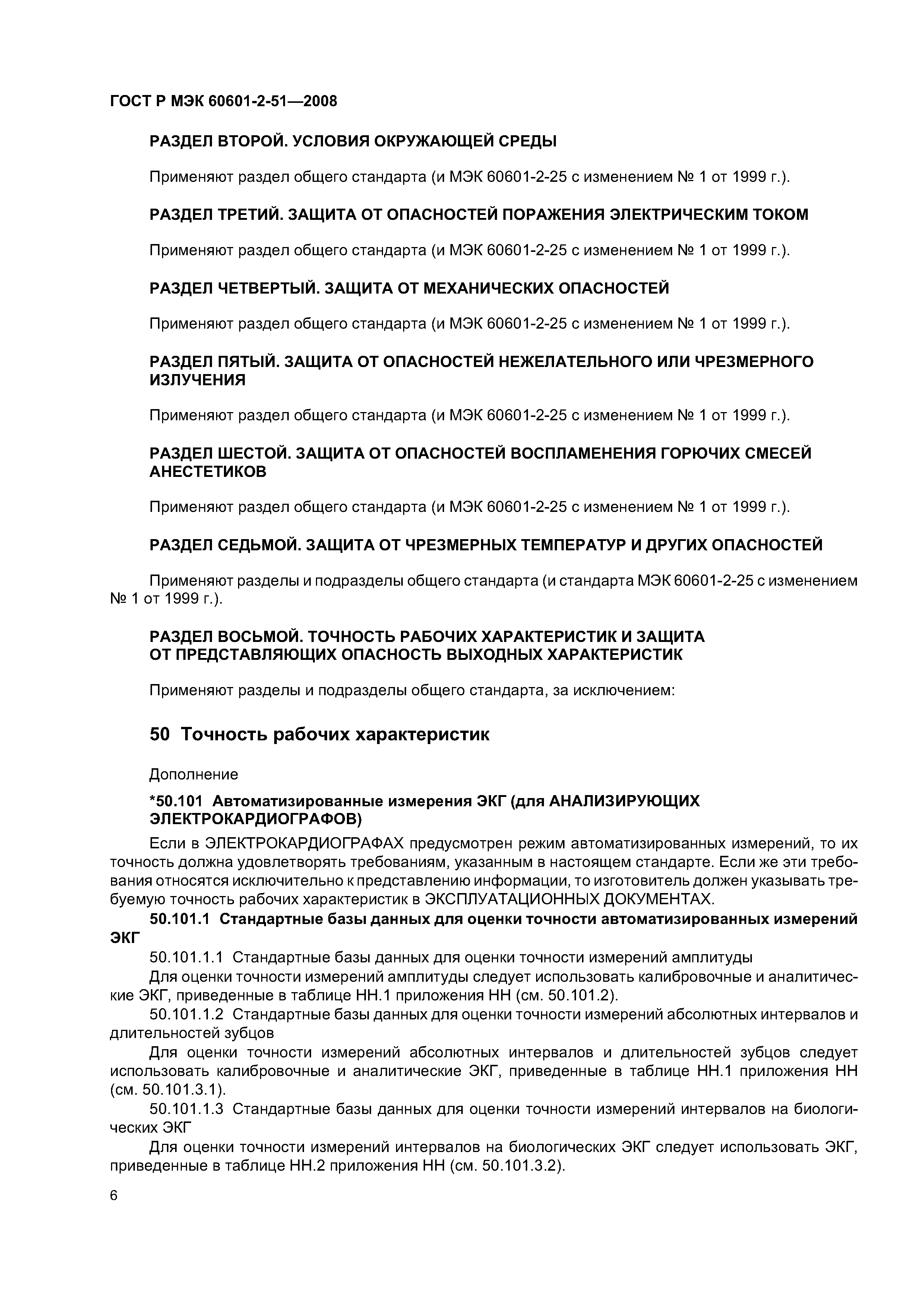 ГОСТ Р МЭК 60601-2-51—2008

РАЗДЕЛ ВТОРОЙ. УСЛОВИЯ ОКРУЖАЮЩЕЙ СРЕДЫ

Применяют раздел общего стандарта (и МЭК 60601-2-25 с изменением № 1 от 1999 г.).

РАЗДЕЛ ТРЕТИЙ. ЗАЩИТА ОТ ОПАСНОСТЕЙ ПОРАЖЕНИЯ ЭЛЕКТРИЧЕСКИМ ТОКОМ

Применяют раздел общего стандарта (и МЭК 60601-2-25 с изменением № 1 от 1999 г.).

РАЗДЕЛ ЧЕТВЕРТЫЙ. ЗАЩИТА ОТ МЕХАНИЧЕСКИХ ОПАСНОСТЕЙ

Применяют раздел общего стандарта (и МЭК 60601-2-25 с изменением № 1 от 1999 г.).

РАЗДЕЛ ПЯТЫЙ. ЗАЩИТА ОТ ОПАСНОСТЕЙ НЕЖЕЛАТЕЛЬНОГО ИЛИ ЧРЕЗМЕРНОГО ИЗЛУЧЕНИЯ

Применяют раздел общего стандарта (и МЭК 60601-2-25 с изменением № 1 от 1999 г.).

РАЗДЕЛ ШЕСТОЙ. ЗАЩИТА ОТ ОПАСНОСТЕЙ ВОСПЛАМЕНЕНИЯ ГОРЮЧИХ СМЕСЕЙ АНЕСТЕТИКОВ

Применяют раздел общего стандарта (и МЭК 60601-2-25 с изменением № 1 от 1999 г.).

РАЗДЕЛ СЕДЬМОЙ. ЗАЩИТА ОТ ЧРЕЗМЕРНЫХ ТЕМПЕРАТУР И ДРУГИХ ОПАСНОСТЕЙ

Применяют разделы и подразделы общего стандарта (и стандарта МЭК 60601-2-25 с изменением № 1 от 1999 г.).

РАЗДЕЛ ВОСЬМОЙ. ТОЧНОСТЬ РАБОЧИХ ХАРАКТЕРИСТИК И ЗАЩИТА ОТ ПРЕДСТАВЛЯЮЩИХ ОПАСНОСТЬ ВЫХОДНЫХ ХАРАКТЕРИСТИК

Применяют разделы и подразделы общего стандарта, за исключением:

50 Точность рабочих характеристик

Дополнение

*50.101 Автоматизированные измерения ЭКГ (для АНАЛИЗИРУЮЩИХ ЭЛЕКТРОКАРДИОГРАФОВ)

Если в ЭЛЕКТРОКАРДИОГРАФАХ предусмотрен режим автоматизированных измерений, то их точность должна удовлетворять требованиям, указанным в настоящем стандарте. Если же эти требования относятся исключительно к представлению информации, то изготовитель должен указывать требуемую точность рабочих характеристик в ЭКСПЛУАТАЦИОННЫХ ДОКУМЕНТАХ.

50.101.1 Стандартные базы данных для оценки точности автоматизированных измерений ЭКГ

50.101.1.1 Стандартные базы данных для оценки точности измерений амплитуды

Для оценки точности измерений амплитуды следует использовать калибровочные и аналитические ЭКГ, приведенные в таблице НН.1 приложения НН (см. 50.101.2).

50.101.1.2 Стандартные базы данных для оценки точности измерений абсолютных интервалов и длительностей зубцов

Для оценки точности измерений абсолютных интервалов и длительностей зубцов следует использовать калибровочные и аналитические ЭКГ, приведенные в таблице НН.1 приложения НН (см. 50.101.3.1).

50.101.1.3 Стандартные базы данных для оценки точности измерений интервалов на биологических ЭКГ

Для оценки точности измерений интервалов на биологических ЭКГ следует использовать ЭКГ, приведенные в таблице НН.2 приложения НН (см. 50.101.3.2).

6